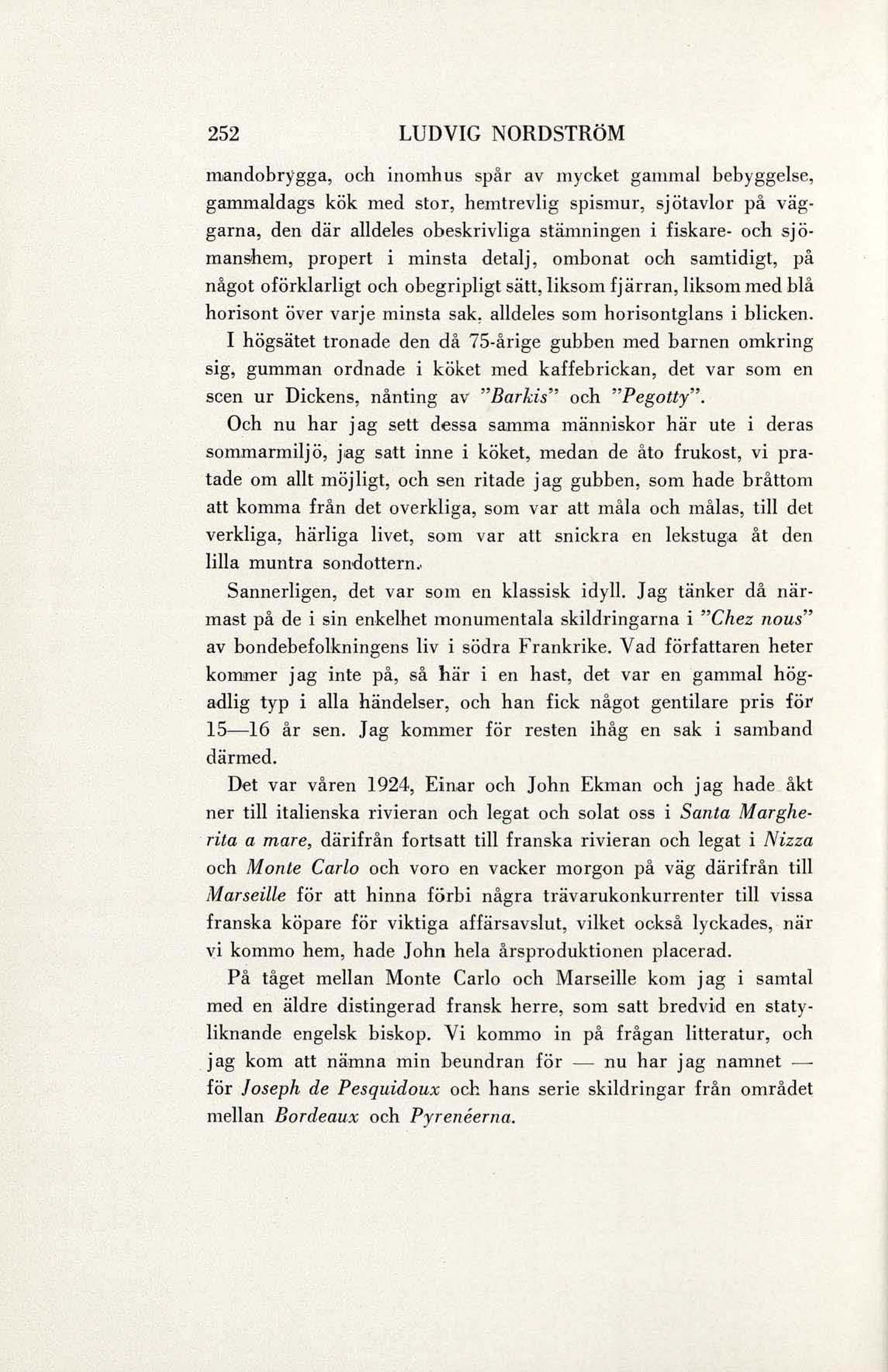 252 LUDVIG NORDSTRÖM

mandobrygga, och inomhus spår av mycket gammal bebyggelse, gammaldags kök med stor, hemtrevlig spismur, sjötavlor på väggarna, den där alldeles obeskrivliga stämningen i fiskare- och sjömanshem, propert i minsta detalj, ombonat och samtidigt, på något oförklarligt och obegripligt sätt, liksom fjärran, liksom med blå horisont över varje minsta sak, alldeles som horisontglans i blicken. I högsätet tronade den då 75-årige gubben med barnen omkring sig, gumman ordnade i köket med kaffebrickan, det var som en scen ur Dickens, nånting av "Barkis" och "Pegotty".

Och nu har jag sett dessa samma människor här ute i deras sommarmiljö, jag satt inne i köket, medan de åto frukost, vi pratade om allt möjligt, och sen ritade jag gubben, som hade bråttom att komma från det overkliga, som var att måla och målas, till det verkliga, härliga livet, som var att snickra en lekstuga åt den lilla muntra sondottern.

Sannerligen, det var som en klassisk idyll. Jag tänker då närmast på de i sin enkelhet monumentala skildringarna i "Chez nous" av bondebefolkningens liv i södra Frankrike. Vad författaren heter kommer jag inte på, så här i en hast, det var en gammal högadlig typ i alla händelser, och han fick något gentilare pris för 15—16 år sen. Jag kommer för resten ihåg en sak i samband därmed.

Det var våren 1924, Einar och John Ekman och jag hade åkt ner till italienska rivieran och legat och solat oss i Santa Margherita a mare, därifrån fortsatt till franska rivieran och legat i Nizza och Monte Carlo och voro en vacker morgon på väg därifrån till Marseille för att hinna förbi några trävarukonkurrenter till vissa franska köpare för viktiga affärsavslut, vilket också lyckades, när vi kommo hem, hade John hela årsproduktionen placerad.

På tåget mellan Monte Carlo och Marseille kom jag i samtal med en äldre distingerad fransk herre, som satt bredvid en statyliknande engelsk biskop. Vi kommo in på frågan litteratur, och jag kom att nämna min beundran för — nu har jag namnet — för Joseph de Pesquidoux och hans serie skildringar från området mellan Bordeaux och Pyrenéerna.